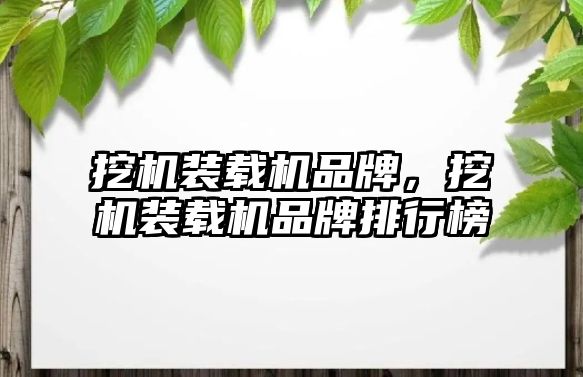 挖机装载机品牌，挖机装载机品牌排行榜